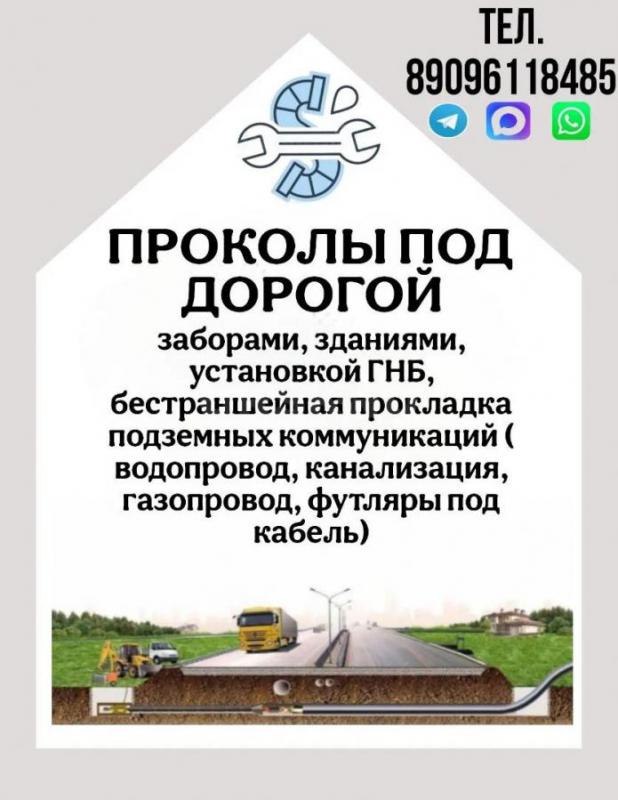 ТЕЛ.
89096118485

ПРОКОЛЫ ПОД ДОРОГОЙ

заборами, зданиями, установкой ГНБ, бестраншейная прокладка подземных коммуникаций ( водопровод, канализация, газопровод, футляры под кабель)